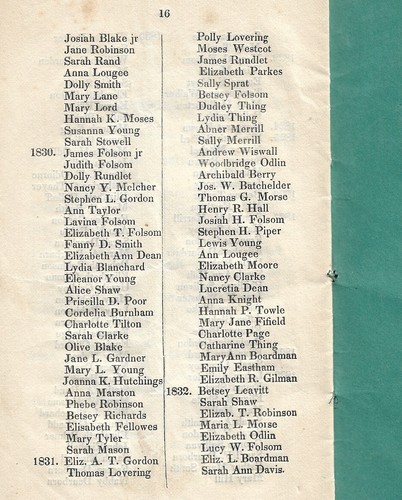 16

Josiah Blake jr
Jane Robinson
Sarah Rand
Anna Lougee
Dolly Smith
Mary Lane
Mary Lord
Hannah K. Moses
Susanna Young
Sarah Stowell
1830. James Folsom jr
Judith Folsom
Dolly Rundlet
Nancy Y. Melcher
Stephen L. Gordon
Ann Taylor
Lavina Folsom
Elizabeth T. Folsom
Fanny D. Smith
Elizabeth Ann Dean
Lydia Blanchard
Eleanor Young
Alice Shaw
Priscilla D. Poor
Cordelia Burnham
Charlotte Tilton
Sarah Clarke
Olive Blake
Jane L. Gardner
Mary L. Young
Joanna K. Hutchings
Anna Marston
Phebe Robinson
Betsey Richards
Elisabeth Fellowes
Mary Tyler
Sarah Mason
1831. Eliz. A. T. Gordon
Thomas Lovering

Polly Lovering
Moses Westcot
James Rundlet
Elizabeth Parkes
Sally Sprat
Betsey Folsom
Dudley Thing
Lydia Thing
Abner Merrill
Sally Merrill
Andrew Wiswall
Woodbridge Odlin
Archibald Berry
Jos. W. Batchelder
Thomas G. Morse
Henry R. Hall
Josiah H. Folsom
Stephen H. Piper
Lewis Young
Ann Lougee
Elizabeth Moore
Nancy Clarke
Lucretia Dean
Anna Knight
Hannah P. Towle
Mary Jane Fifield
Charlotte Page
Catharine Thing
MaryAnn Boardman
Emily Eastham
Elizabeth R. Gilman
1832. Betsey Leavitt
Sarah Shaw
Elizab. T. Robinson
Maria L. Morse
Elizabeth Odlin
Lucy W. Folsom
Eliz. L. Boardman
Sarah Ann Davis.